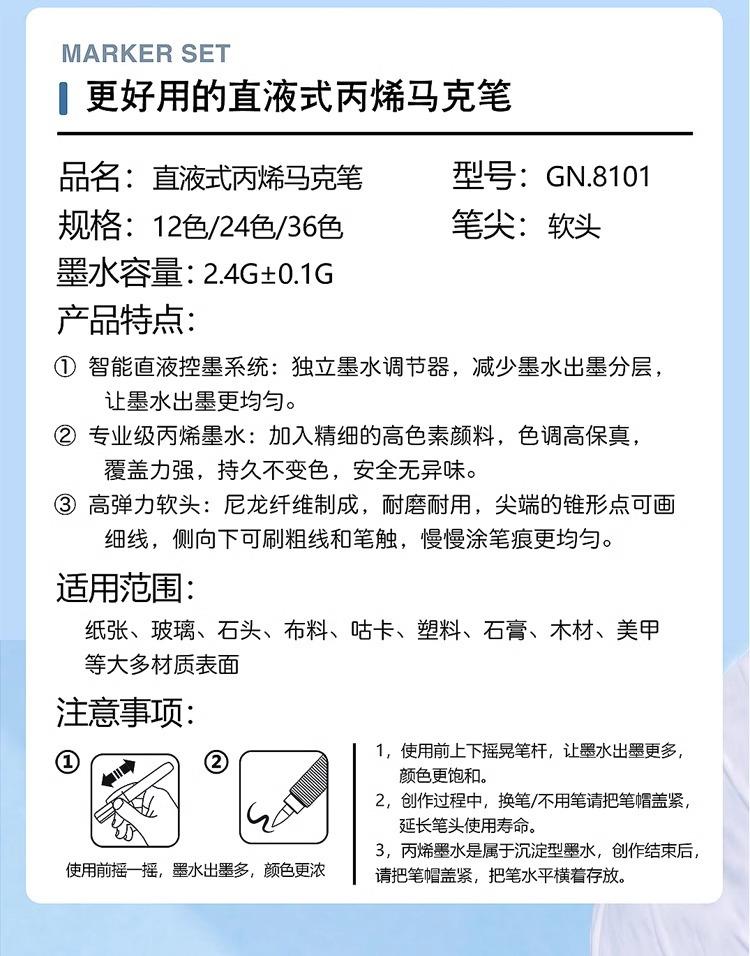 MARKER SET

更好用的直液式丙烯马克笔

品名：直液式丙烯马克笔
型号：GN.8101
规格：12色/24色/36色
笔尖：软头
墨水容量：2.4G±0.1G

产品特点：

① 智能直液控墨系统：独立墨水调节器，减少墨水出墨分层，让墨水出墨更均匀。
② 专业级丙烯墨水：加入精细的高色素颜料，色调高保真，覆盖力强，持久不变色，安全无异味。
③ 高弹力软头：尼龙纤维制成，耐磨耐用，尖端的锥形点可画细线，侧向下可刷粗线和笔触，慢慢涂笔痕更均匀。

适用范围：

纸张、玻璃、石头、布料、咕卡、塑料、石膏、木材、美甲等大多材质表面

注意事项：

①
②
使用前摇一摇，墨水出墨多，颜色更浓

1，使用前上下摇晃笔杆，让墨水出墨更多，颜色更饱和。
2，创作过程中，换笔/不用笔请把笔帽盖紧，延长笔头使用寿命。
3，丙烯墨水是属于沉淀型墨水，创作结束后，请把笔帽盖紧，把笔水平横着存放。